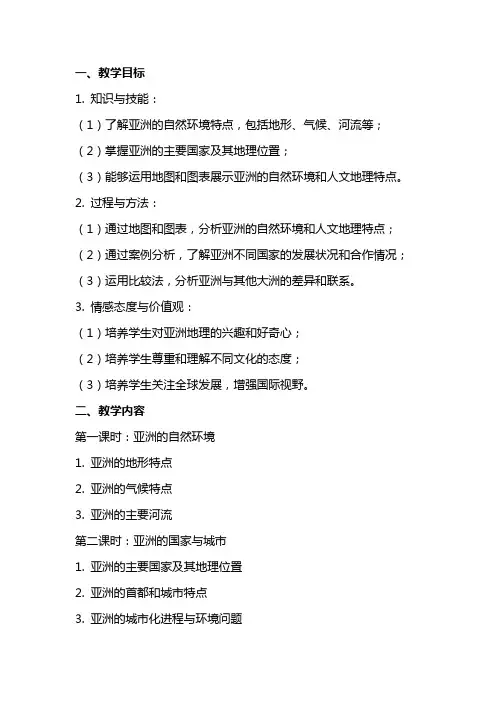 一、教学目标

1. 知识与技能：

（1）了解亚洲的自然环境特点，包括地形、气候、河流等；

（2）掌握亚洲的主要国家及其地理位置；

（3）能够运用地图和图表展示亚洲的自然环境和人文地理特点。

2. 过程与方法：

（1）通过地图和图表，分析亚洲的自然环境和人文地理特点；

（2）通过案例分析，了解亚洲不同国家的发展状况和合作情况；

（3）运用比较法，分析亚洲与其他大洲的差异和联系。

3. 情感态度与价值观：

（1）培养学生对亚洲地理的兴趣和好奇心；

（2）培养学生尊重和理解不同文化的态度；

（3）培养学生关注全球发展，增强国际视野。

二、教学内容

第一课时：亚洲的自然环境

1. 亚洲的地形特点

2. 亚洲的气候特点

3. 亚洲的主要河流

第二课时：亚洲的国家与城市

1. 亚洲的主要国家及其地理位置

2. 亚洲的首都和城市特点

3. 亚洲的城市化进程与环境问题